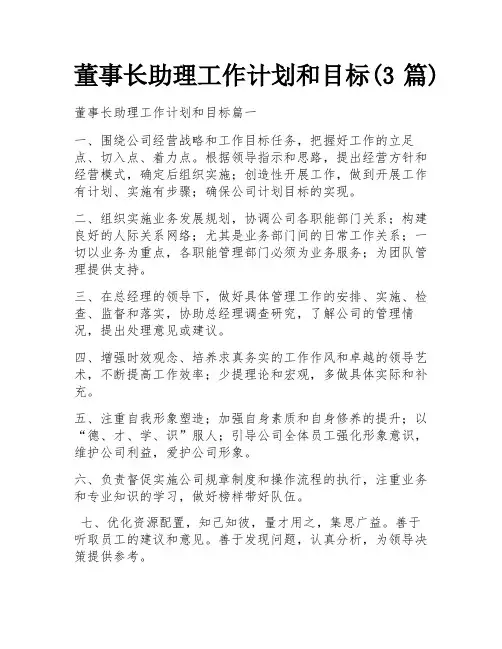 董事长助理工作计划和目标(3 篇)

董事长助理工作计划和目标篇一

一、围绕公司经营战略和工作目标任务，把握好工作的立足点、切入点、着力点。根据领导指示和思路，提出经营方针和经营模式，确定后组织实施；创造性开展工作，做到开展工作有计划、实施有步骤；确保公司计划目标的实现。

二、组织实施业务发展规划，协调公司各职能部门关系；构建良好的人际关系网络；尤其是业务部门间的日常工作关系；一切以业务为重点，各职能管理部门必须为业务服务；为团队管理提供支持。

三、在总经理的领导下，做好具体管理工作的安排、实施、检查、监督和落实，协助总经理调查研究，了解公司的管理情况，提出处理意见或建议。

四、增强时效观念、培养求真务实的工作作风和卓越的领导艺术，不断提高工作效率；少提理论和宏观，多做具体实际和补充。

五、注重自我形象塑造；加强自身素质和自身修养的提升；以“德、才、学、识”服人；引导公司全体员工强化形象意识，维护公司利益，爱护公司形象。

六、负责督促实施公司规章制度和操作流程的执行，注重业务和专业知识的学习，做好榜样带好队伍。

七、优化资源配置，知己知彼，量才用之，集思广益。善于听取员工的建议和意见。善于发现问题，认真分析，为领导决策提供参考。